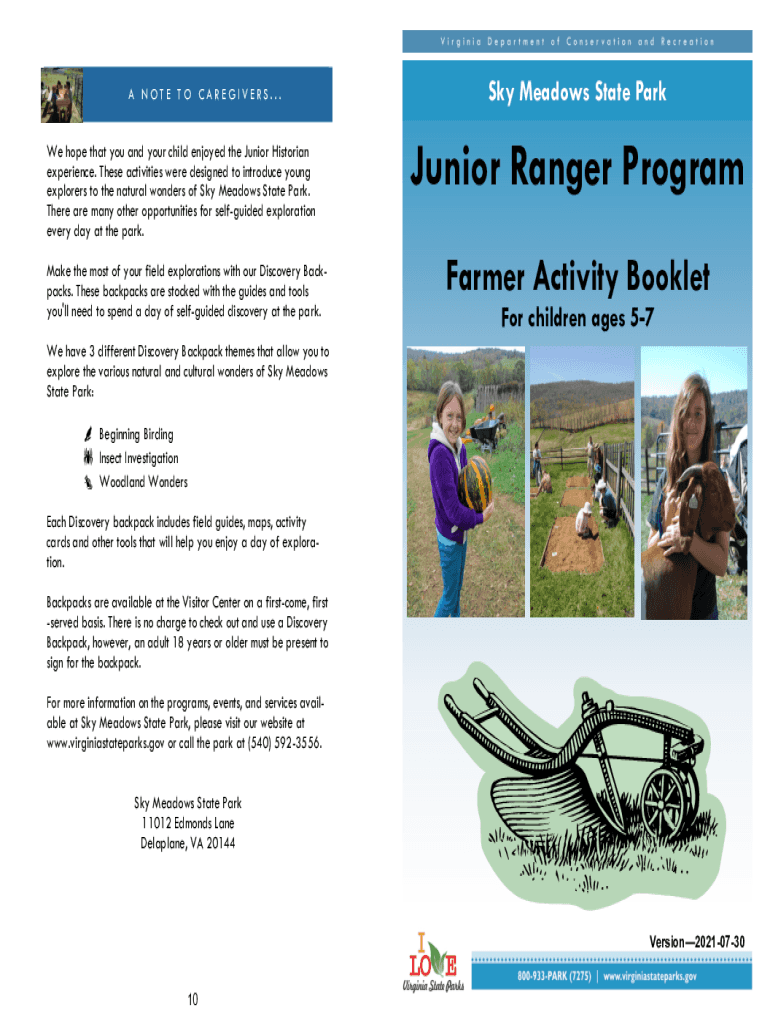 A NOTE TO CAREGIVERS...

We hope that you and your child enjoyed the Junior Historian experience. These activities were designed to introduce young explorers to the natural wonders of Sky Meadows State Park. There are many other opportunities for self-guided exploration every day at the park.

Make the most of your field explorations with our Discovery Backpacks. These backpacks are stocked with the guides and tools you'll need to spend a day of self-guided discovery at the park.

We have 3 different Discovery Backpack themes that allow you to explore the various natural and cultural wonders of Sky Meadows State Park:

Beginning Birding
Insect Investigation
Woodland Wonders

Each Discovery backpack includes field guides, maps, activity cards and other tools that will help you enjoy a day of exploration.

Backpacks are available at the Visitor Center on a first-come, first-served basis. There is no charge to check out and use a Discovery Backpack, however, an adult 18 years or older must be present to sign for the backpack.

For more information on the programs, events, and services available at Sky Meadows State Park, please visit our website at www.virginiastateparks.gov or call the park at (540) 592-3556.

Sky Meadows State Park
11012 Edmonds Lane
Delaplane, VA 20144

10

Virginia Department of Conservation and Recreation

Sky Meadows State Park

Junior Ranger Program

Farmer Activity Booklet

For children ages 5-7

Version—2021-07-30

I LOVE Virginia State Parks

800-933-PARK (7275) | www.virginiastateparks.gov